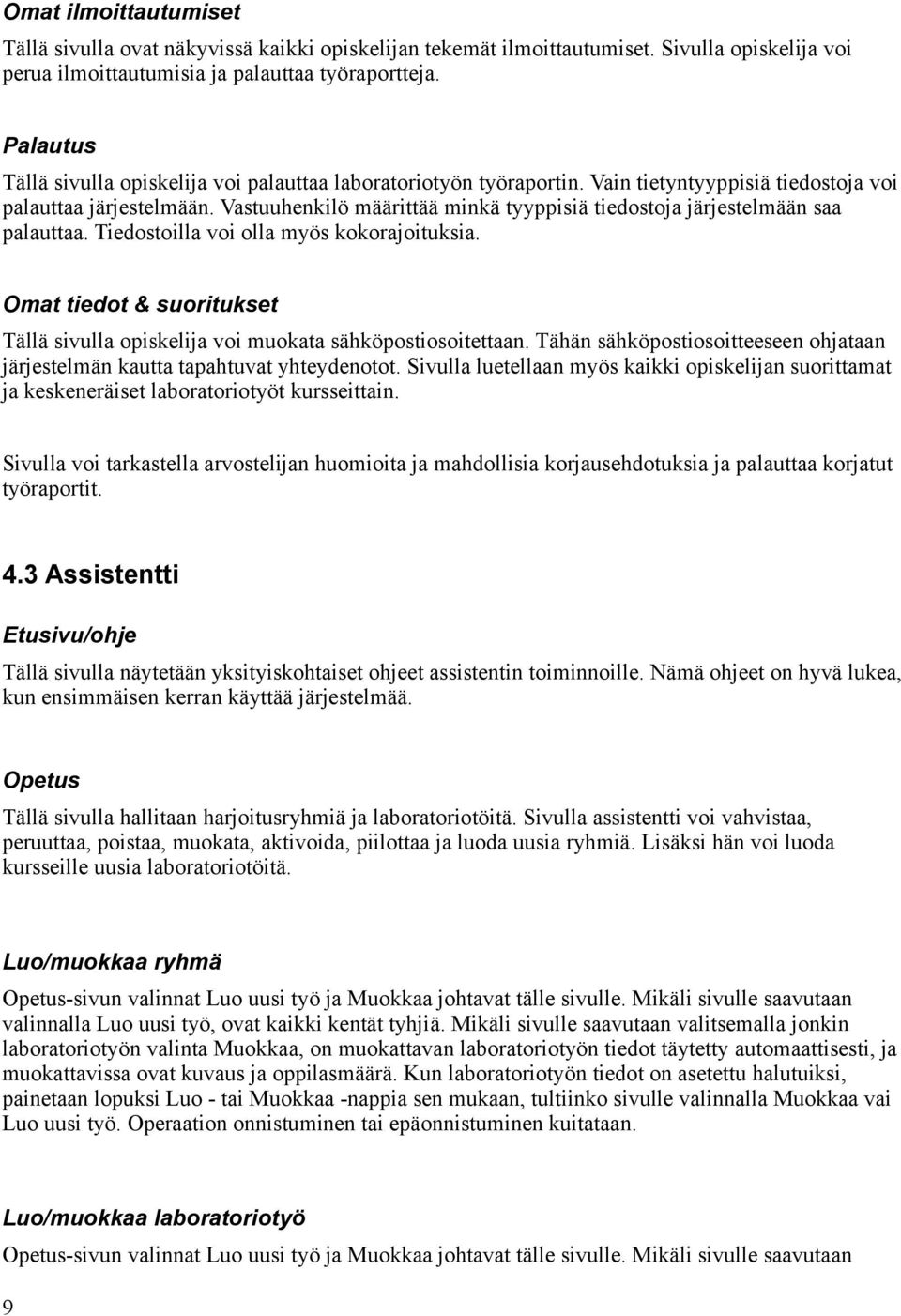 Omat ilmoittautumiset

Tällä sivulla ovat näkyvissä kaikki opiskelijan tekemät ilmoittautumiset. Sivulla opiskelija voi perua ilmoittautumisia ja palauttaa työraportteja.

Palautus

Tällä sivulla opiskelija voi palauttaa laboratoriotyön työraportin. Vain tietyntyyppisiä tiedostoja voi palauttaa järjestelmään. Vastuuhenkilö määrittää minkä tyyppisiä tiedostoja järjestelmään saa palauttaa. Tiedostoilla voi olla myös kokorajoituksia.

Omat tiedot & suoritukset

Tällä sivulla opiskelija voi muokata sähköpostiosoitettaan. Tähän sähköpostiosoitteeseen ohjataan järjestelmän kautta tapahtuvat yhteydenotot. Sivulla luetellaan myös kaikki opiskelijan suorittamat ja keskeneräiset laboratoriotyöt kursseittain.

Sivulla voi tarkastella arvostelijan huomioita ja mahdollisia korjausehdotuksia ja palauttaa korjatut työraportit.

4.3 Assistentti

Etusivu/ohje

Tällä sivulla näytetään yksityiskohtaiset ohjeet assistentin toiminnoille. Nämä ohjeet on hyvä lukea, kun ensimmäisen kerran käyttää järjestelmää.

Opetus

Tällä sivulla hallitaan harjoitusryhmiä ja laboratoriotöitä. Sivulla assistentti voi vahvistaa, peruuttaa, poistaa, muokata, aktivoida, piilottaa ja luoda uusia ryhmiä. Lisäksi hän voi luoda kursseille uusia laboratoriotöitä.

Luo/muokkaa ryhmä

Opetus-sivun valinnat Luo uusi työ ja Muokkaa johtavat tälle sivulle. Mikäli sivulle saavutaan valinnalla Luo uusi työ, ovat kaikki kentät tyhjiä. Mikäli sivulle saavutaan valitsemalla jonkin laboratoriotyön valinta Muokkaa, on muokattavan laboratoriotyön tiedot täytetty automaattisesti, ja muokattavissa ovat kuvaus ja oppilasmäärä. Kun laboratoriotyön tiedot on asetettu halutuiksi, painetaan lopuksi Luo - tai Muokkaa -nappia sen mukaan, tultiinko sivulle valinnalla Muokkaa vai Luo uusi työ. Operaation onnistuminen tai epäonnistuminen kuitataan.

Luo/muokkaa laboratoriotyö

Opetus-sivun valinnat Luo uusi työ ja Muokkaa johtavat tälle sivulle. Mikäli sivulle saavutaan

9